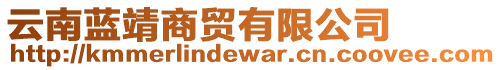 云南蓝靖商贸有限公司
http://kmmerlindewar.cn.coovee.com